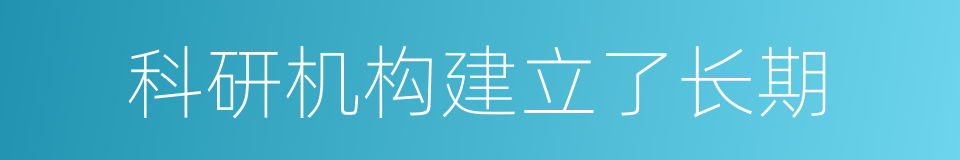 科研机构建立了长期